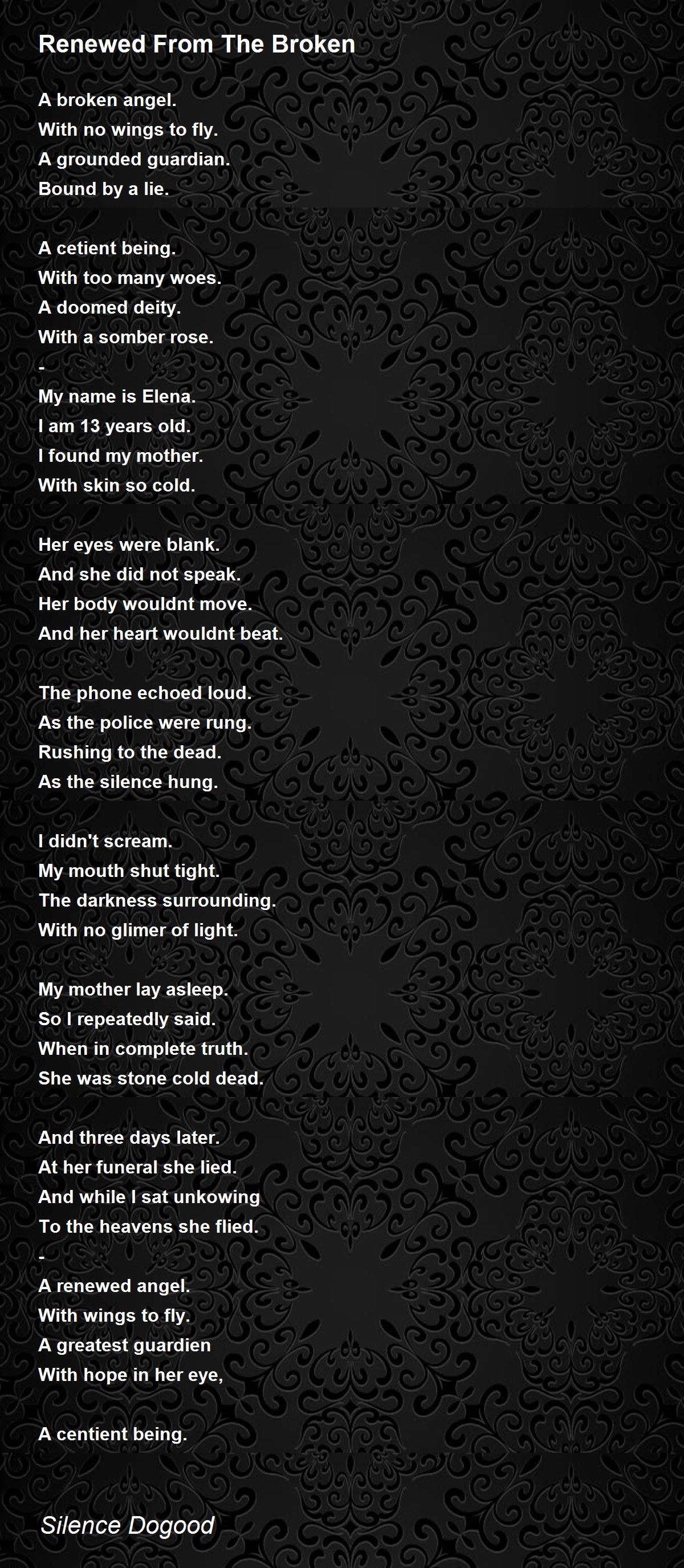 Renewed From The Broken

A broken angel.
With no wings to fly.
A grounded guardian.
Bound by a lie.

A cetient being.
With too many woes.
A doomed deity.
With a somber rose.
-
My name is Elena.
I am 13 years old.
I found my mother.
With skin so cold.

Her eyes were blank.
And she did not speak.
Her body wouldnt move.
And her heart wouldnt beat.

The phone echoed loud.
As the police were rung.
Rushing to the dead.
As the silence hung.

I didn't scream.
My mouth shut tight.
The darkness surrounding.
With no glimer of light.

My mother lay asleep.
So I repeatedly said.
When in complete truth.
She was stone cold dead.

And three days later.
At her funeral she lied.
And while I sat unkowing
To the heavens she flied.
-
A renewed angel.
With wings to fly.
A greatest guardien
With hope in her eye,

A centient being.

Silence Dogood